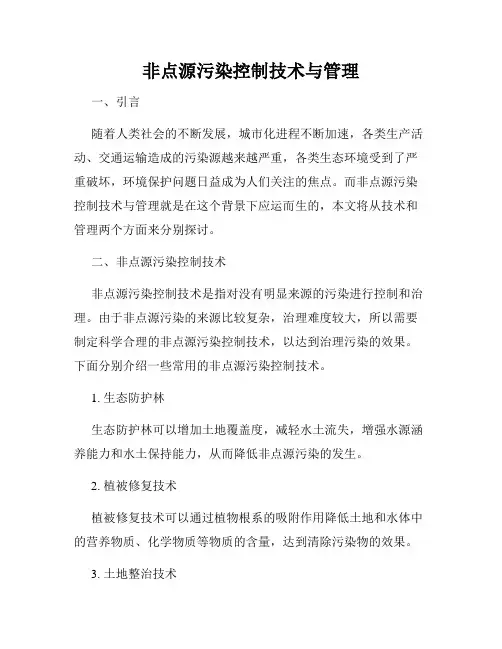 非点源污染控制技术与管理

一、引言

随着人类社会的不断发展，城市化进程不断加速，各类生产活动、交通运输造成的污染源越来越严重，各类生态环境受到了严重破坏，环境保护问题日益成为人们关注的焦点。而非点源污染控制技术与管理就是在这个背景下应运而生的，本文将从技术和管理两个方面来分别探讨。

二、非点源污染控制技术

非点源污染控制技术是指对没有明显来源的污染进行控制和治理。由于非点源污染的来源比较复杂，治理难度较大，所以需要制定科学合理的非点源污染控制技术，以达到治理污染的效果。下面分别介绍一些常用的非点源污染控制技术。

1. 生态防护林

生态防护林可以增加土地覆盖度，减轻水土流失，增强水源涵养能力和水土保持能力，从而降低非点源污染的发生。

2. 植被修复技术

植被修复技术可以通过植物根系的吸附作用降低土地和水体中的营养物质、化学物质等物质的含量，达到清除污染物的效果。

3. 土地整治技术